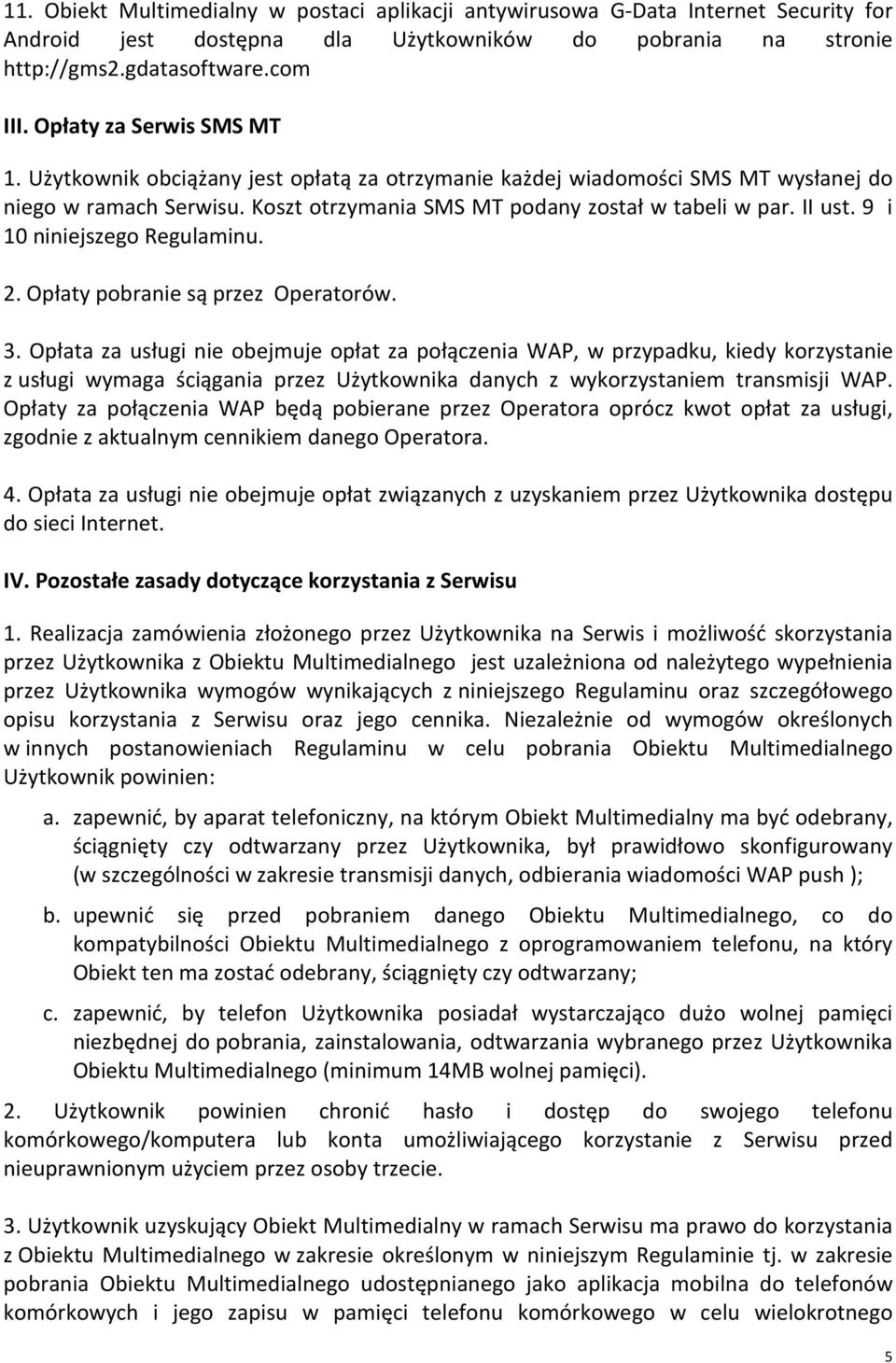 11. Obiekt Multimedialny w postaci aplikacji antywirusowa G-Data Internet Security for Android jest dostępna dla Użytkowników do pobrania na stronie http://gms2.gdatasoftware.com

III. Opłaty za Serwis SMS MT

1. Użytkownik obciążany jest opłatą za otrzymanie każdej wiadomości SMS MT wysłanej do niego w ramach Serwisu. Koszt otrzymania SMS MT podany został w tabeli w par. II ust. 9 i 10 niniejszego Regulaminu.

2. Opłaty pobranie są przez Operatorów.

3. Opłata za usługi nie obejmuje opłat za połączenia WAP, w przypadku, kiedy korzystanie z usługi wymaga ściągania przez Użytkownika danych z wykorzystaniem transmisji WAP. Opłaty za połączenia WAP będą pobierane przez Operatora oprócz kwot opłat za usługi, zgodnie z aktualnym cennikiem danego Operatora.

4. Opłata za usługi nie obejmuje opłat związanych z uzyskaniem przez Użytkownika dostępu do sieci Internet.

IV. Pozostałe zasady dotyczące korzystania z Serwisu

1. Realizacja zamówienia złożonego przez Użytkownika na Serwis i możliwość skorzystania przez Użytkownika z Obiektu Multimedialnego jest uzależniona od należytego wypełnienia przez Użytkownika wymogów wynikających z niniejszego Regulaminu oraz szczegółowego opisu korzystania z Serwisu oraz jego cennika. Niezależnie od wymogów określonych w innych postanowieniach Regulaminu w celu pobrania Obiektu Multimedialnego Użytkownik powinien:

a. zapewnić, by aparat telefoniczny, na którym Obiekt Multimedialny ma być odebrany, ściągnięty czy odtwarzany przez Użytkownika, był prawidłowo skonfigurowany (w szczególności w zakresie transmisji danych, odbierania wiadomości WAP push );

b. upewnić się przed pobraniem danego Obiektu Multimedialnego, co do kompatybilności Obiektu Multimedialnego z oprogramowaniem telefonu, na który Obiekt ten ma zostać odebrany, ściągnięty czy odtwarzany;

c. zapewnić, by telefon Użytkownika posiadał wystarczająco dużo wolnej pamięci niezbędnej do pobrania, zainstalowania, odtwarzania wybranego przez Użytkownika Obiektu Multimedialnego (minimum 14MB wolnej pamięci).

2. Użytkownik powinien chronić hasło i dostęp do swojego telefonu komórkowego/komputera lub konta umożliwiającego korzystanie z Serwisu przed nieuprawnionym użyciem przez osoby trzecie.

3. Użytkownik uzyskujący Obiekt Multimedialny w ramach Serwisu ma prawo do korzystania z Obiektu Multimedialnego w zakresie określonym w niniejszym Regulaminie tj. w zakresie pobrania Obiektu Multimedialnego udostępnianego jako aplikacja mobilna do telefonów komórkowych i jego zapisu w pamięci telefonu komórkowego w celu wielokrotnego

5